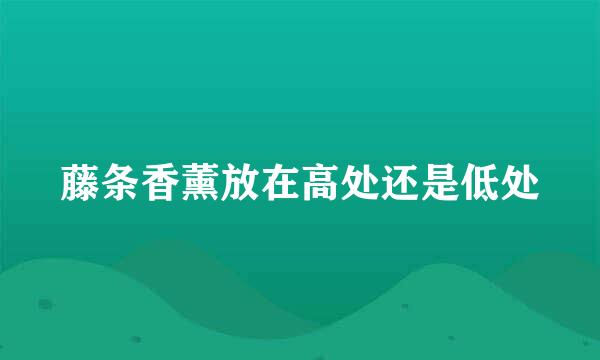 藤条香薰放在高处还是低处